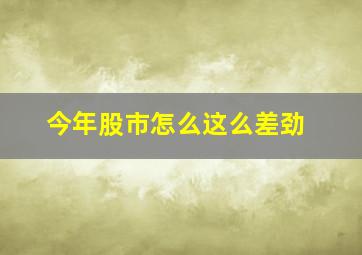 今年股市怎么这么差劲